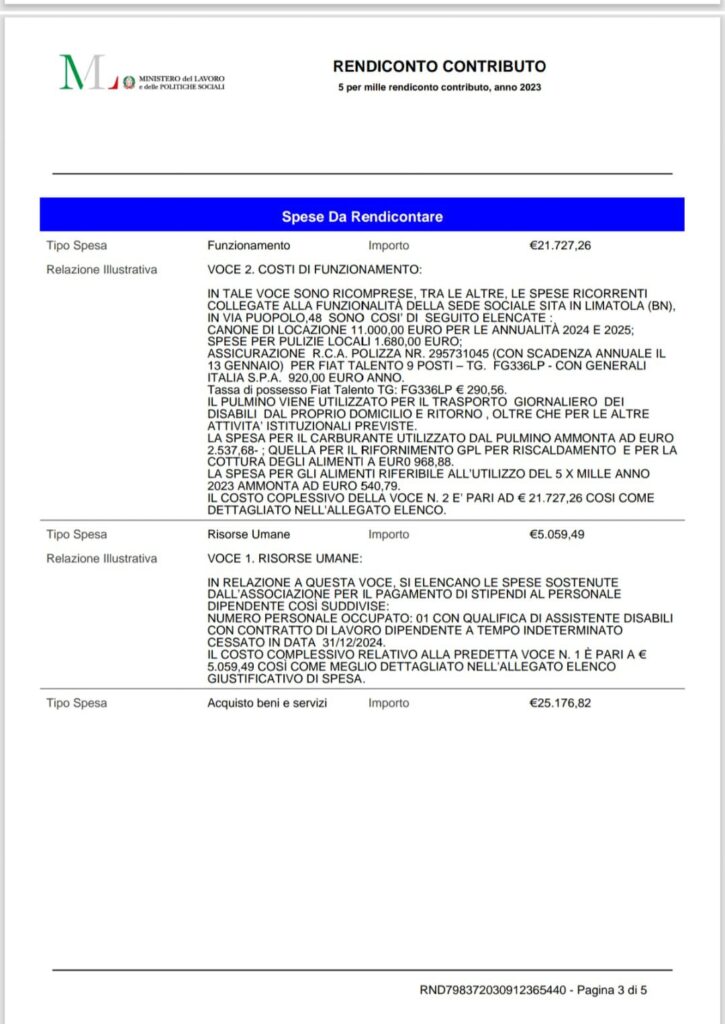 ML MINISTERO del LAVORO e delle POLITICHE SOCIALI

RENDICONTO CONTRIBUTO

5 per mille rendiconto contributo, anno 2023

Spese Da Rendicontare

Tipo Spesa Funzionamento Importo €21.727,26

Relazione Illustrativa VOCE 2. COSTI DI FUNZIONAMENTO:

IN TALE VOCE SONO RICOMPRESE, TRA LE ALTRE, LE SPESE RICORRENTI COLLEGATE ALLA FUNZIONALITÀ DELLA SEDE SOCIALE SITA IN LIMATOLA (BN), IN VIA PUOPOLO,48 SONO COSI' DI SEGUITO ELENCATE :
CANONE DI LOCAZIONE 11.000,00 EURO PER LE ANNUALITÀ 2024 E 2025;
SPESE PER PULIZIE LOCALI 1.680,00 EURO;
ASSICURAZIONE R.C.A. POLIZZA NR. 295731045 (CON SCADENZA ANNUALE IL 13 GENNAIO) PER FIAT TALENTO 9 POSTI – TG. FG336LP - CON GENERALI ITALIA S.P.A. 920,00 EURO ANNO.
Tassa di possesso Fiat Talento TG: FG336LP € 290,56.
IL PULMINO VIENE UTILIZZATO PER IL TRASPORTO GIORNALIERO DEI DISABILI DAL PROPRIO DOMICILIO E RITORNO , OLTRE CHE PER LE ALTRE ATTIVITA' ISTITUZIONALI PREVISTE.
LA SPESA PER IL CARBURANTE UTILIZZATO DAL PULMINO AMMONTA AD EURO 2.537,68- ; QUELLA PER IL RIFORNIMENTO GPL PER RISCALDAMENTO E PER LA COTTURA DEGLI ALIMENTI A EUR0 968,88.
LA SPESA PER GLI ALIMENTI RIFERIBILE ALL'UTILIZZO DEL 5 X MILLE ANNO 2023 AMMONTA AD EURO 540,79.
IL COSTO COPLESSIVO DELLA VOCE N. 2 E' PARI AD € 21.727,26 COSI COME DETTAGLIATO NELL'ALLEGATO ELENCO.

Tipo Spesa Risorse Umane Importo €5.059,49

Relazione Illustrativa VOCE 1. RISORSE UMANE:

IN RELAZIONE A QUESTA VOCE, SI ELENCANO LE SPESE SOSTENUTE DALL'ASSOCIAZIONE PER IL PAGAMENTO DI STIPENDI AL PERSONALE DIPENDENTE COSÌ SUDDIVISE:
NUMERO PERSONALE OCCUPATO: 01 CON QUALIFICA DI ASSISTENTE DISABILI CON CONTRATTO DI LAVORO DIPENDENTE A TEMPO INDETERMINATO CESSATO IN DATA 31/12/2024.
IL COSTO COMPLESSIVO RELATIVO ALLA PREDETTA VOCE N. 1 È PARI A € 5.059,49 COSÌ COME MEGLIO DETTAGLIATO NELL'ALLEGATO ELENCO GIUSTIFICATIVO DI SPESA.

Tipo Spesa Acquisto beni e servizi Importo €25.176,82

RND798372030912365440 - Pagina 3 di 5